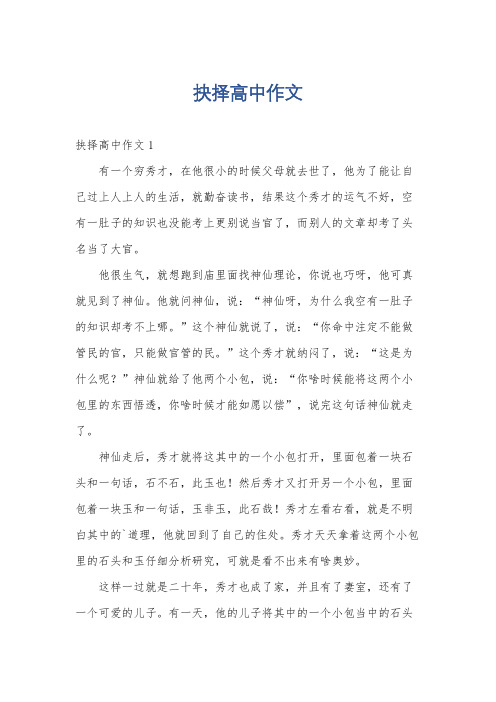 抉择高中作文

抉择高中作文1

有一个穷秀才，在他很小的时候父母就去世了，他为了能让自己过上人上人的生活，就勤奋读书，结果这个秀才的运气不好，空有一肚子的知识也没能考上更别说当官了，而别人的文章却考了头名当了大官。

他很生气，就想跑到庙里面找神仙理论，你说也巧呀，他可真就见到了神仙。他就问神仙，说：“神仙呀，为什么我空有一肚子的知识却考不上哪。”这个神仙就说了，说：“你命中注定不能做管民的官，只能做官管的民。”这个秀才就纳闷了，说：“这是为什么呢？”神仙就给了他两个小包，说：“你啥时候能将这两个小包里的东西悟透，你啥时候才能如愿以偿”，说完这句话神仙就走了。

神仙走后，秀才就将这其中的一个小包打开，里面包着一块石头和一句话，石不石，此玉也！然后秀才又打开另一个小包，里面包着一块玉和一句话，玉非玉，此石哉！秀才左看右看，就是不明白其中的`道理，他就回到了自己的住处。秀才天天拿着这两个小包里的石头和玉仔细分析研究，可就是看不出来有啥奥妙。

这样一过就是二十年，秀才也成了家，并且有了妻室，还有了一个可爱的儿子。有一天，他的儿子将其中的一个小包当中的石头